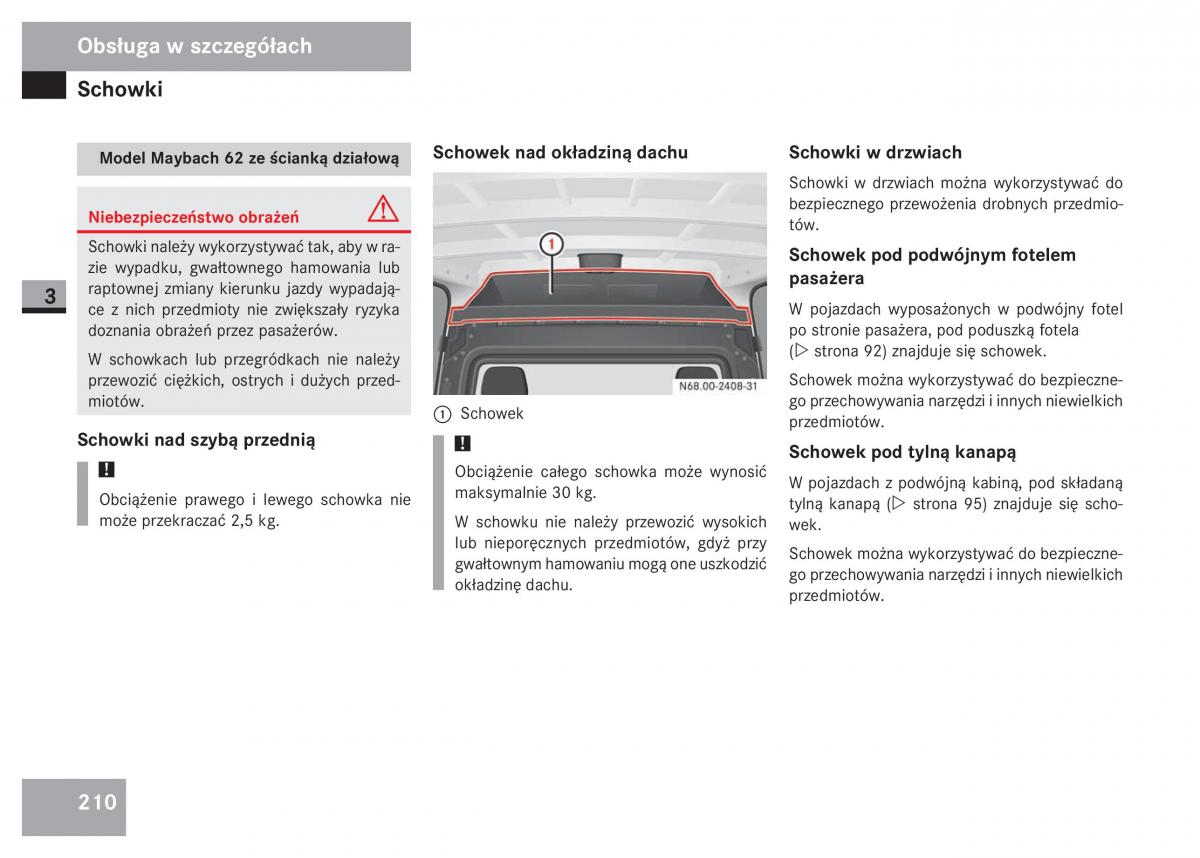 Obsługa w szczegółach

Schowki

3

Model Maybach 62 ze ścianką działową

Niebezpieczeństwo obrażeń

Schowki należy wykorzystywać tak, aby w razie wypadku, gwałtownego hamowania lub raptownej zmiany kierunku jazdy wypadające z nich przedmioty nie zwiększały ryzyka doznania obrażeń przez pasażerów.

W schowkach lub przegródkach nie należy przewozić ciężkich, ostrych i dużych przedmiotów.

Schowki nad szybą przednią

!

Obciążenie prawego i lewego schowka nie może przekraczać 2,5 kg.

Schowek nad okładziną dachu

1

N68.00-2408-31

1 Schowek

!

Obciążenie całego schowka może wynosić maksymalnie 30 kg.

W schowku nie należy przewozić wysokich lub nieporęcznych przedmiotów, gdyż przy gwałtownym hamowaniu mogą one uszkodzić okładzinę dachu.

Schowki w drzwiach

Schowki w drzwiach można wykorzystywać do bezpiecznego przewożenia drobnych przedmiotów.

Schowek pod podwójnym fotelem pasażera

W pojazdach wyposażonych w podwójny fotel po stronie pasażera, pod poduszką fotela (▷ strona 92) znajduje się schowek.

Schowek można wykorzystywać do bezpiecznego przechowywania narzędzi i innych niewielkich przedmiotów.

Schowek pod tylną kanapą

W pojazdach z podwójną kabiną, pod składaną tylną kanapą (▷ strona 95) znajduje się schowek.

Schowek można wykorzystywać do bezpiecznego przechowywania narzędzi i innych niewielkich przedmiotów.

210